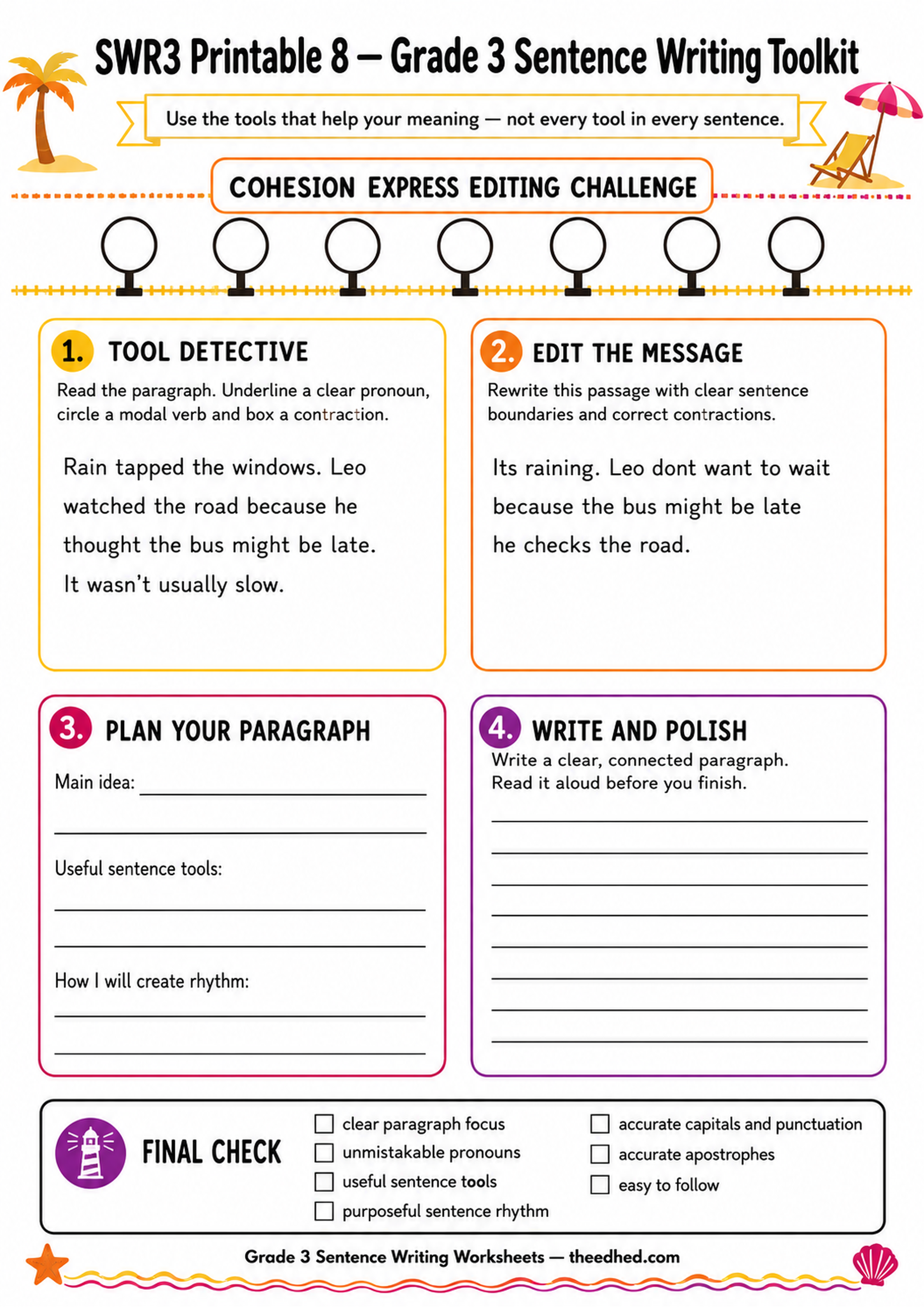 SWR3 Printable 8 — Grade 3 Sentence Writing Toolkit

Use the tools that help your meaning — not every tool in every sentence.

COHESION EXPRESS EDITING CHALLENGE

1. TOOL DETECTIVE

Read the paragraph. Underline a clear pronoun, circle a modal verb and box a contraction.

Rain tapped the windows. Leo watched the road because he thought the bus might be late. It wasn't usually slow.

2. EDIT THE MESSAGE

Rewrite this passage with clear sentence boundaries and correct contractions.

Its raining. Leo dont want to wait because the bus might be late he checks the road.

3. PLAN YOUR PARAGRAPH

Main idea:

Useful sentence tools:

How I will create rhythm:

4. WRITE AND POLISH

Write a clear, connected paragraph. Read it aloud before you finish.

FINAL CHECK

clear paragraph focus
unmistakable pronouns
useful sentence tools
purposeful sentence rhythm
accurate capitals and punctuation
accurate apostrophes
easy to follow

Grade 3 Sentence Writing Worksheets — theedhed.com